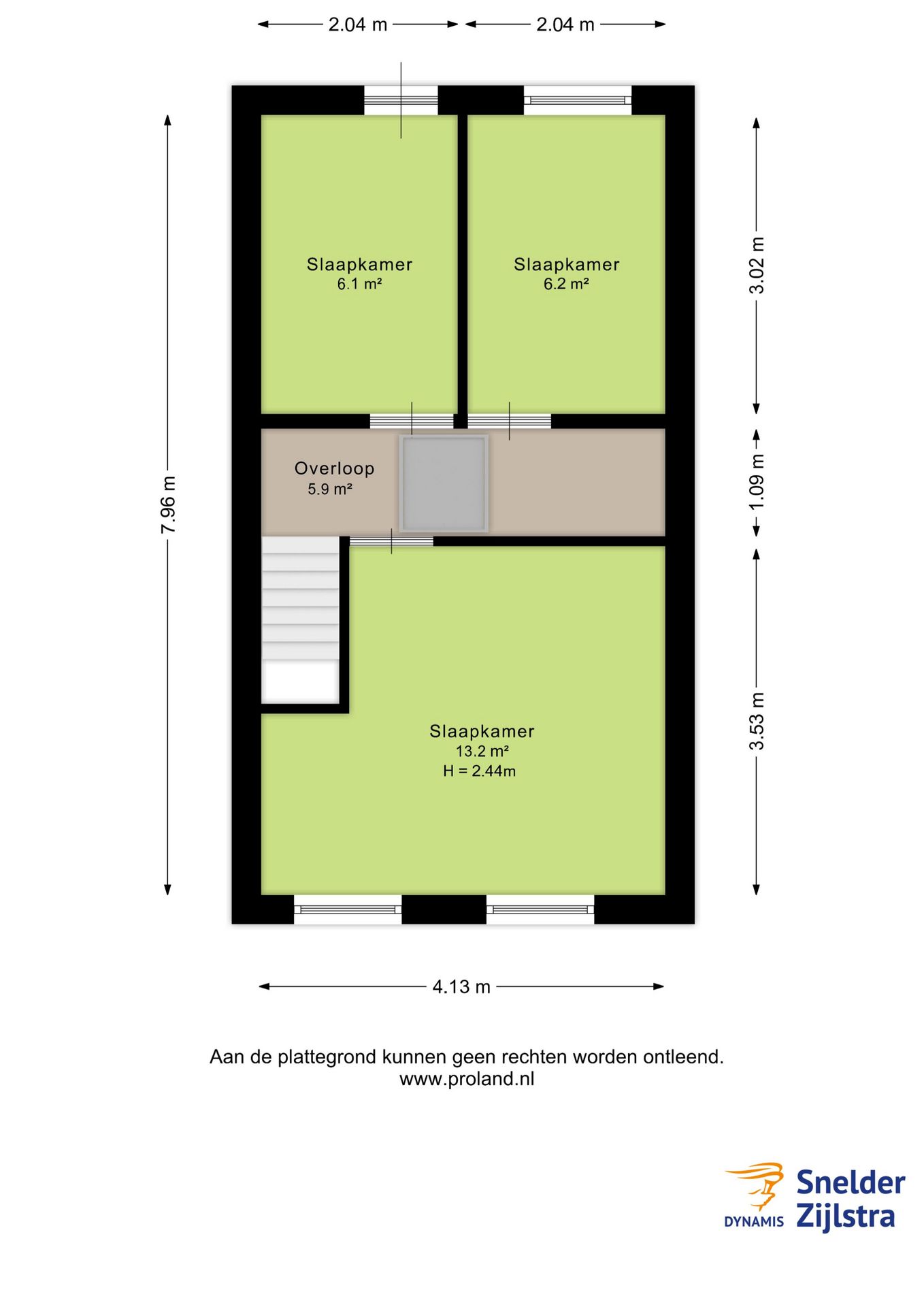 2.04 m
2.04 m

7.96 m

Slaapkamer
6.1 m²

Slaapkamer
6.2 m²

3.02 m

Overloop
5.9 m²

1.09 m

Slaapkamer
13.2 m²
H = 2.44m

3.53 m

4.13 m

Aan de plattegrond kunnen geen rechten worden ontleend.
www.proland.nl

DYNAMIS
Snelder
Zijlstra